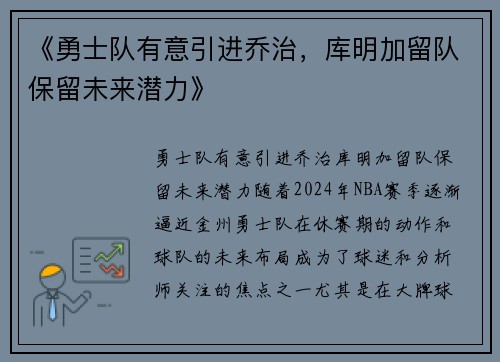 《勇士队有意引进乔治，库明加留队保留未来潜力》

勇士队有意引进乔治库明加留队保留未来潜力随着2024年NBA赛季逐渐逼近金州勇士队在休赛期的动作和球队的未来布局成为了球迷和分析师关注的焦点之一尤其是在大牌球